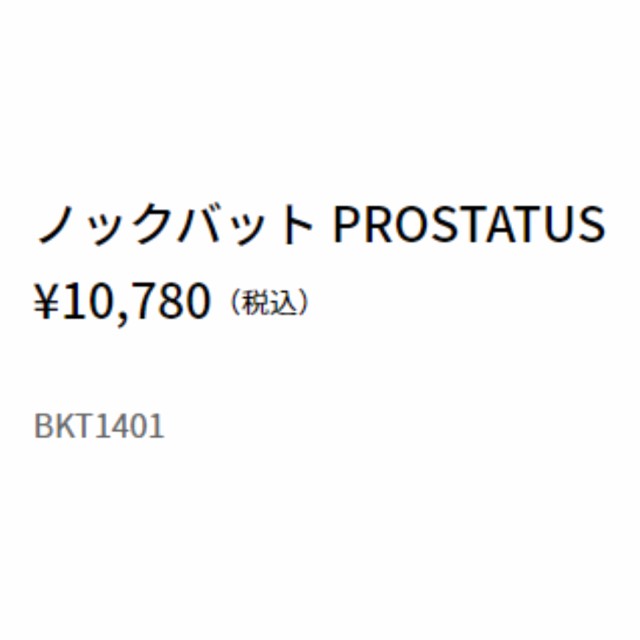 ノックバット PROSTATUS
¥10,780（税込）

BKT1401